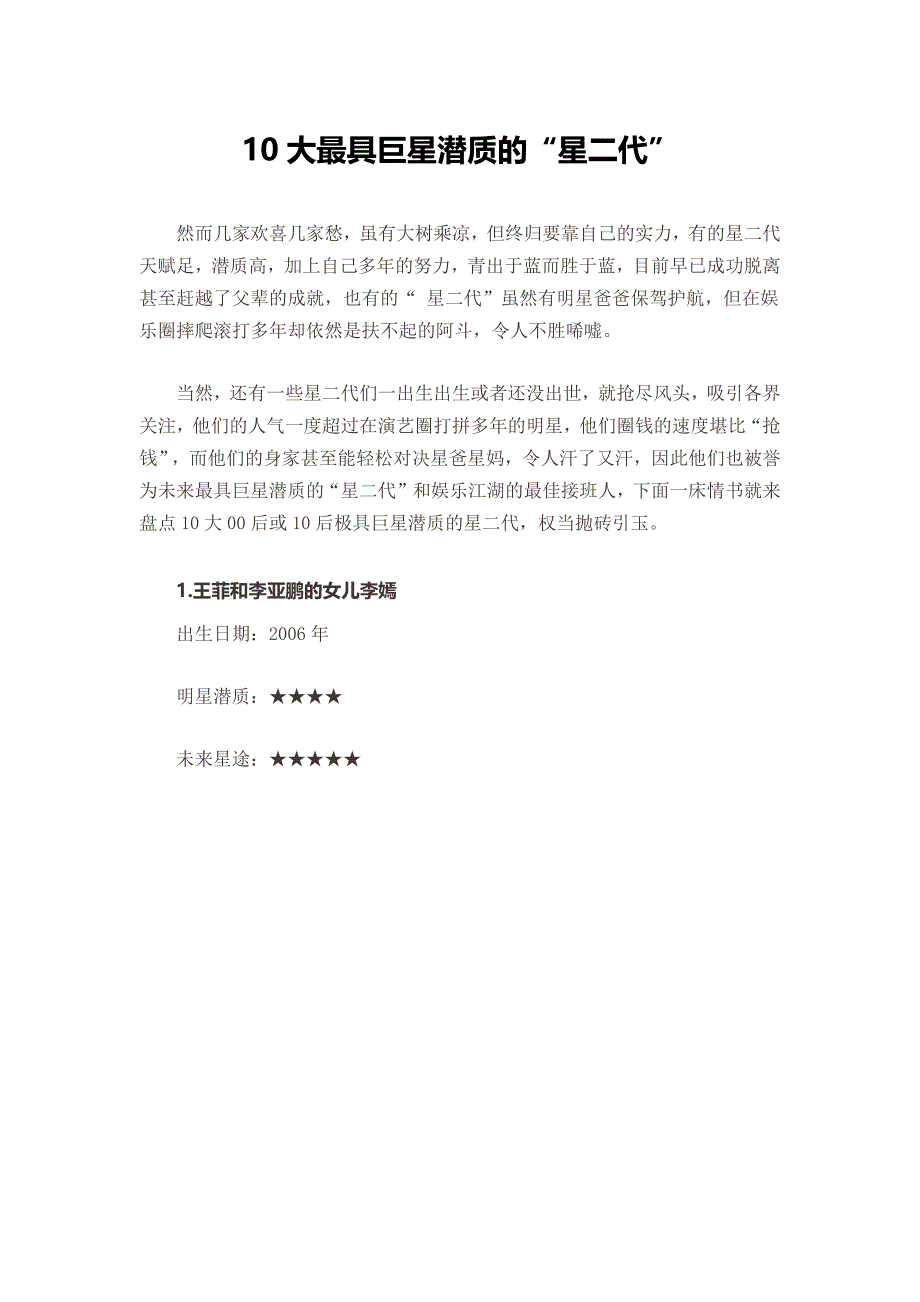 10 大最具巨星潜质的“星二代”

然而几家欢喜几家愁，虽有大树乘凉，但终归要靠自己的实力，有的星二代天赋足，潜质高，加上自己多年的努力，青出于蓝而胜于蓝，目前早已成功脱离甚至赶越了父辈的成就，也有的“ 星二代”虽然有明星爸爸保驾护航，但在娱乐圈摔爬滚打多年却依然是扶不起的阿斗，令人不胜唏嘘。

当然，还有一些星二代们一出生出生或者还没出世，就抢尽风头，吸引各界关注，他们的人气一度超过在演艺圈打拼多年的明星，他们圈钱的速度堪比“抢钱”，而他们的身家甚至能轻松对决星爸星妈，令人汗了又汗，因此他们也被誉为未来最具巨星潜质的“星二代”和娱乐江湖的最佳接班人，下面一床情书就来盘点 10 大 00 后或 10 后极具巨星潜质的星二代，权当抛砖引玉。

1.王菲和李亚鹏的女儿李嫣

出生日期：2006 年

明星潜质：★★★★

未来星途：★★★★★